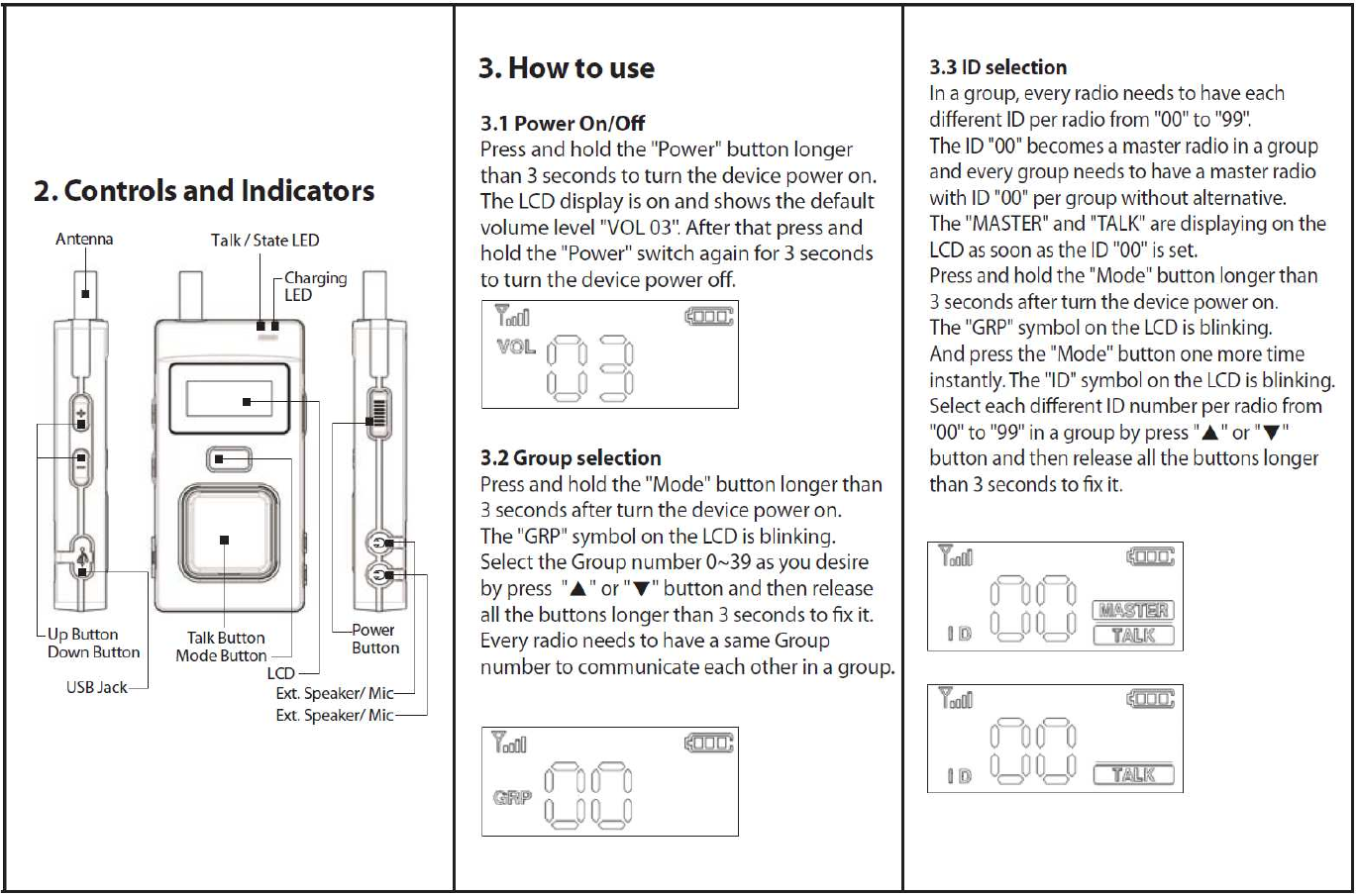 2. Controls and Indicators

Antenna
Talk / State LED
Charging LED
Up Button
Down Button
USB Jack
Talk Button
Mode Button
LCD
Power Button
Ext. Speaker/ Mic
Ext. Speaker/ Mic

3. How to use

3.1 Power On/Off
Press and hold the "Power" button longer than 3 seconds to turn the device power on. The LCD display is on and shows the default volume level "VOL 03". After that press and hold the "Power" switch again for 3 seconds to turn the device power off.

VOL 03

3.2 Group selection
Press and hold the "Mode" button longer than 3 seconds after turn the device power on. The "GRP" symbol on the LCD is blinking. Select the Group number 0~39 as you desire by press "▲" or "▼" button and then release all the buttons longer than 3 seconds to fix it. Every radio needs to have a same Group number to communicate each other in a group.

GRP 00

3.3 ID selection
In a group, every radio needs to have each different ID per radio from "00" to "99".
The ID "00" becomes a master radio in a group and every group needs to have a master radio with ID "00" per group without alternative.
The "MASTER" and "TALK" are displaying on the LCD as soon as the ID "00" is set.
Press and hold the "Mode" button longer than 3 seconds after turn the device power on.
The "GRP" symbol on the LCD is blinking.
And press the "Mode" button one more time instantly. The "ID" symbol on the LCD is blinking.
Select each different ID number per radio from "00" to "99" in a group by press "▲" or "▼" button and then release all the buttons longer than 3 seconds to fix it.

ID 00 MASTER TALK

ID 00 TALK